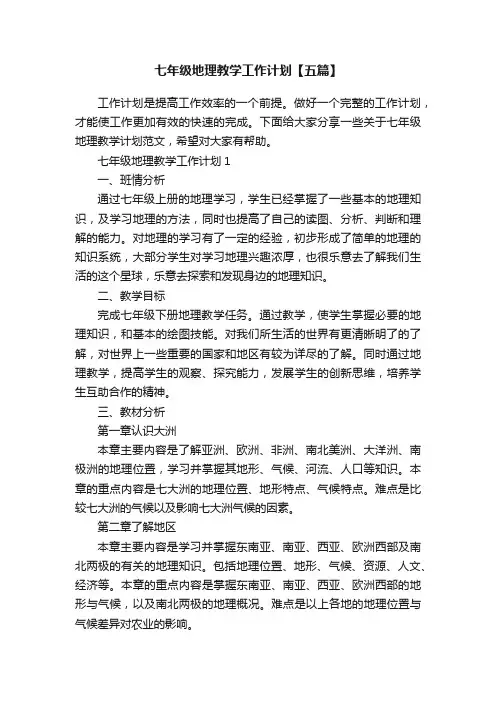 七年级地理教学工作计划【五篇】

工作计划是提高工作效率的一个前提。做好一个完整的工作计划，才能使工作更加有效的快速的完成。下面给大家分享一些关于七年级地理教学计划范文，希望对大家有帮助。

七年级地理教学工作计划 1

一、班情分析

通过七年级上册的地理学习，学生已经掌握了一些基本的地理知识，及学习地理的方法，同时也提高了自己的读图、分析、判断和理解的能力。对地理的学习有了一定的经验，初步形成了简单的地理的知识系统，大部分学生对学习地理兴趣浓厚，也很乐意去了解我们生活的这个星球，乐意去探索和发现身边的地理知识。

二、教学目标

完成七年级下册地理教学任务。通过教学，使学生掌握必要的地理知识，和基本的绘图技能。对我们所生活的世界有更清晰明了的了解，对世界上一些重要的国家和地区有较为详尽的了解。同时通过地理教学，提高学生的观察、探究能力，发展学生的创新思维，培养学生互助合作的精神。

三、教材分析

第一章认识大洲

本章主要内容是了解亚洲、欧洲、非洲、南北美洲、大洋洲、南极洲的地理位置，学习并掌握其地形、气候、河流、人口等知识。本章的重点内容是七大洲的地理位置、地形特点、气候特点。难点是比较七大洲的气候以及影响七大洲气候的因素。

第二章了解地区

本章主要内容是学习并掌握东南亚、南亚、西亚、欧洲西部及南北两极的有关的地理知识。包括地理位置、地形、气候、资源、人文、经济等。本章的重点内容是掌握东南亚、南亚、西亚、欧洲西部的地形与气候，以及南北两极的地理概况。难点是以上各地的地理位置与气候差异对农业的影响。